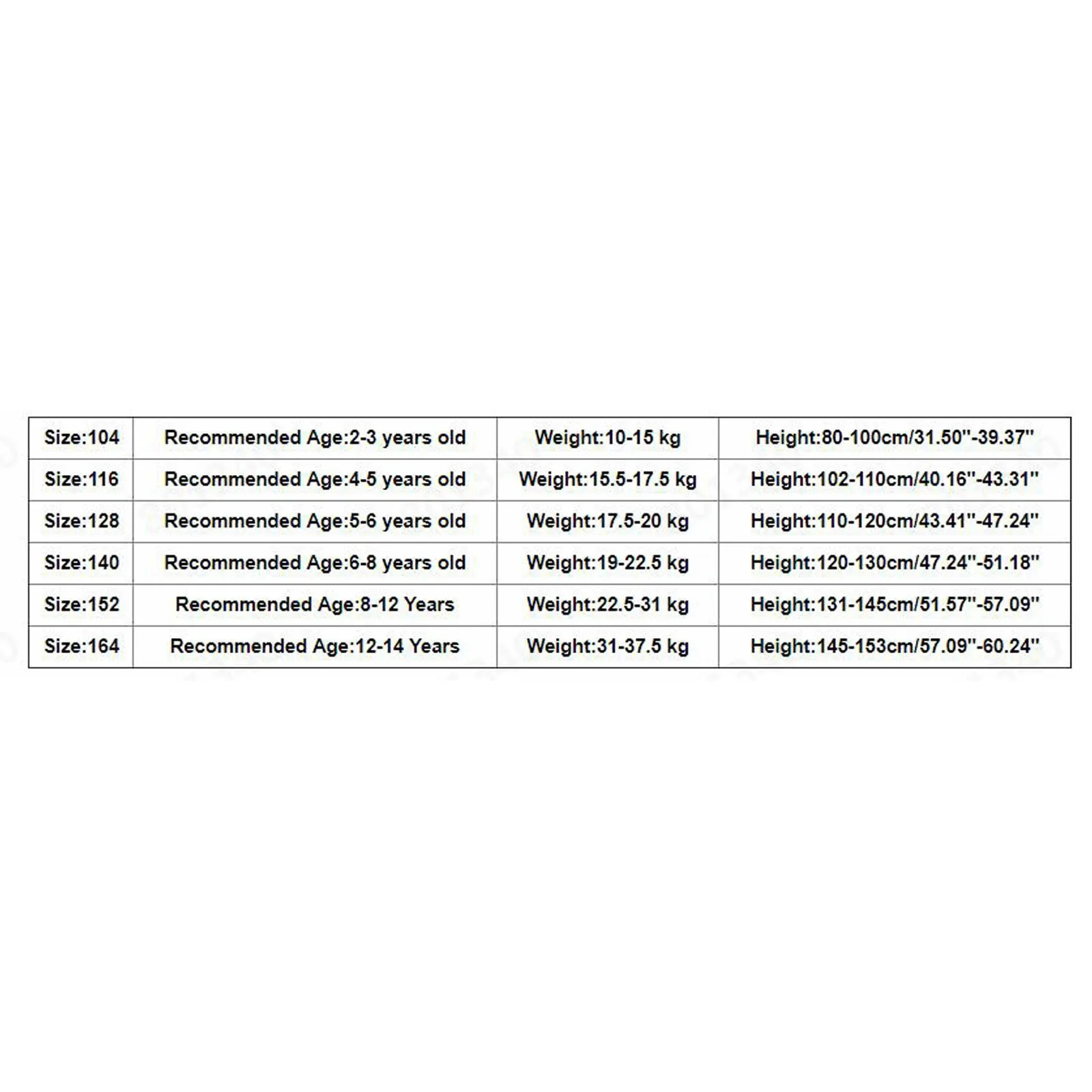 | Size:104 | Recommended Age:2-3 years old | Weight:10-15 kg | Height:80-100cm/31.50''-39.37'' |
|---|---|---|---|
| Size:116 | Recommended Age:4-5 years old | Weight:15.5-17.5 kg | Height:102-110cm/40.16''-43.31'' |
| Size:128 | Recommended Age:5-6 years old | Weight:17.5-20 kg | Height:110-120cm/43.41''-47.24'' |
| Size:140 | Recommended Age:6-8 years old | Weight:19-22.5 kg | Height:120-130cm/47.24''-51.18'' |
| Size:152 | Recommended Age:8-12 Years | Weight:22.5-31 kg | Height:131-145cm/51.57''-57.09'' |
| Size:164 | Recommended Age:12-14 Years | Weight:31-37.5 kg | Height:145-153cm/57.09''-60.24'' |